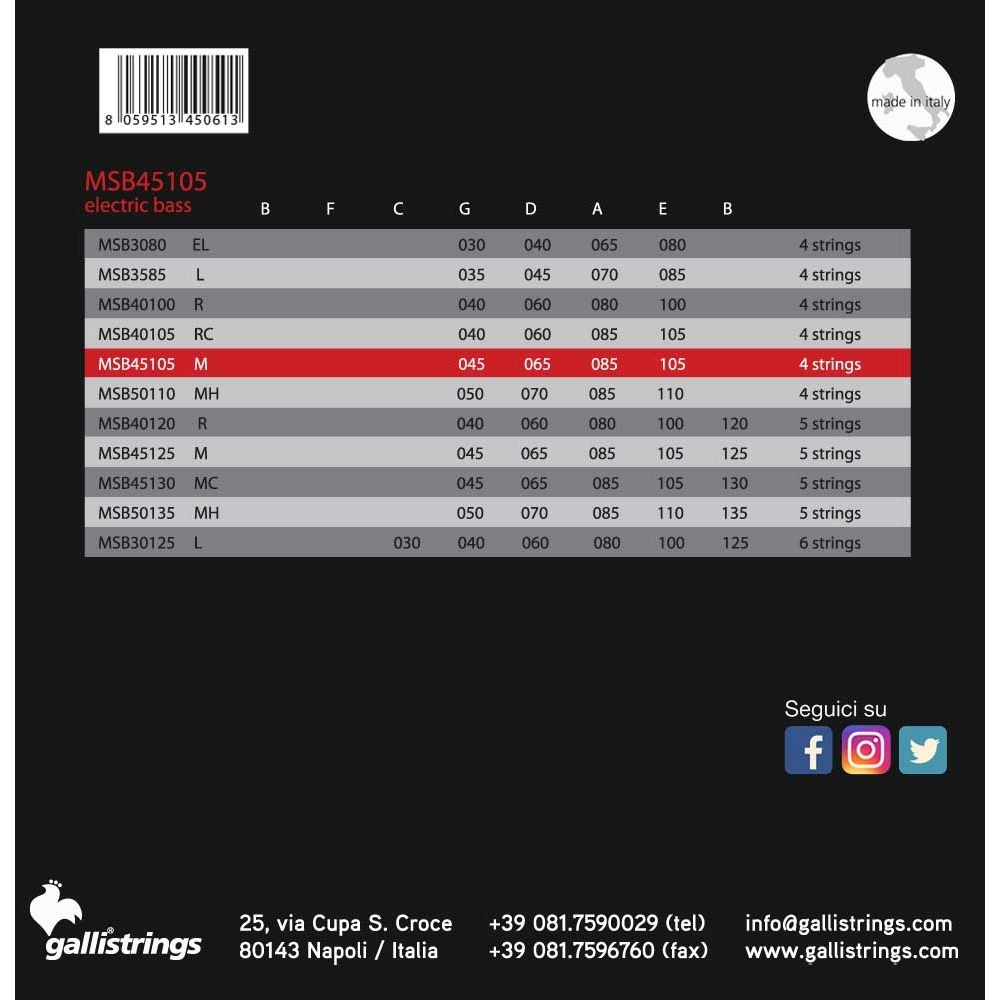 8 059513 450613

made in italy

MSB45105
electric bass

| | | B | F | C | G | D | A | E | B | |
|---|---|---|---|---|---|---|---|---|---|---|
| MSB3080 | EL | | | | 030 | 040 | 065 | 080 | | 4 strings |
| MSB3585 | L | | | | 035 | 045 | 070 | 085 | | 4 strings |
| MSB40100 | R | | | | 040 | 060 | 080 | 100 | | 4 strings |
| MSB40105 | RC | | | | 040 | 060 | 085 | 105 | | 4 strings |
| MSB45105 | M | | | | 045 | 065 | 085 | 105 | | 4 strings |
| MSB50110 | MH | | | | 050 | 070 | 085 | 110 | | 4 strings |
| MSB40120 | R | | | | 040 | 060 | 080 | 100 | 120 | 5 strings |
| MSB45125 | M | | | | 045 | 065 | 085 | 105 | 125 | 5 strings |
| MSB45130 | MC | | | | 045 | 065 | 085 | 105 | 130 | 5 strings |
| MSB50135 | MH | | | | 050 | 070 | 085 | 110 | 135 | 5 strings |
| MSB30125 | L | | | 030 | 040 | 060 | 080 | 100 | 125 | 6 strings |

Seguici su

gallistrings

25, via Cupa S. Croce
80143 Napoli / Italia

+39 081.7590029 (tel)
+39 081.7596760 (fax)

info@gallistrings.com
www.gallistrings.com